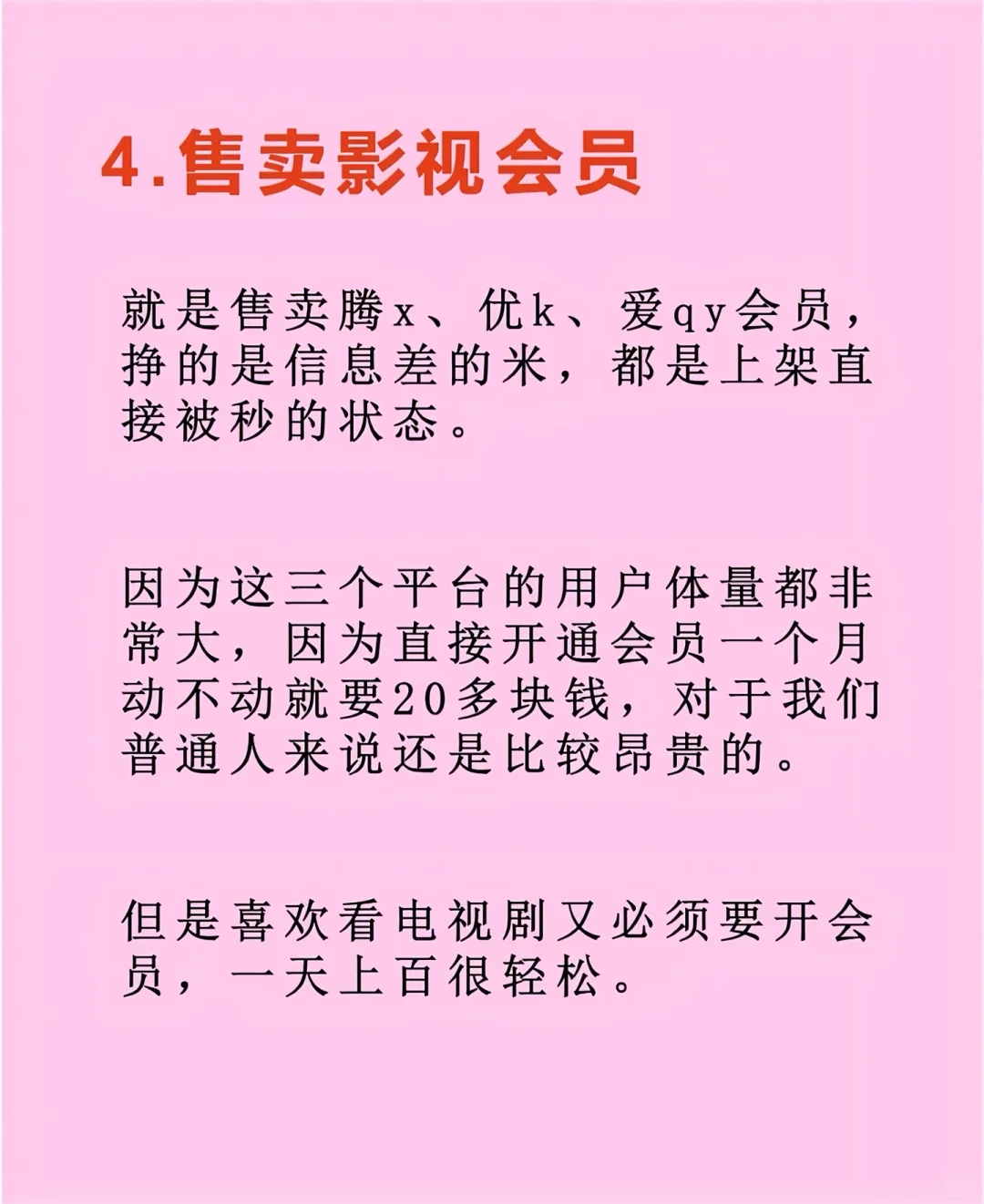 4.售卖影视会员

就是售卖腾x、优k、爱qy会员，挣的是信息差的米，都是上架直接被秒的状态。

因为这三个平台的用户体量都非常大，因为直接开通会员一个月动不动就要20多块钱，对于我们普通人来说还是比较昂贵的。

但是喜欢看电视剧又必须要开会员，一天上百很轻松。